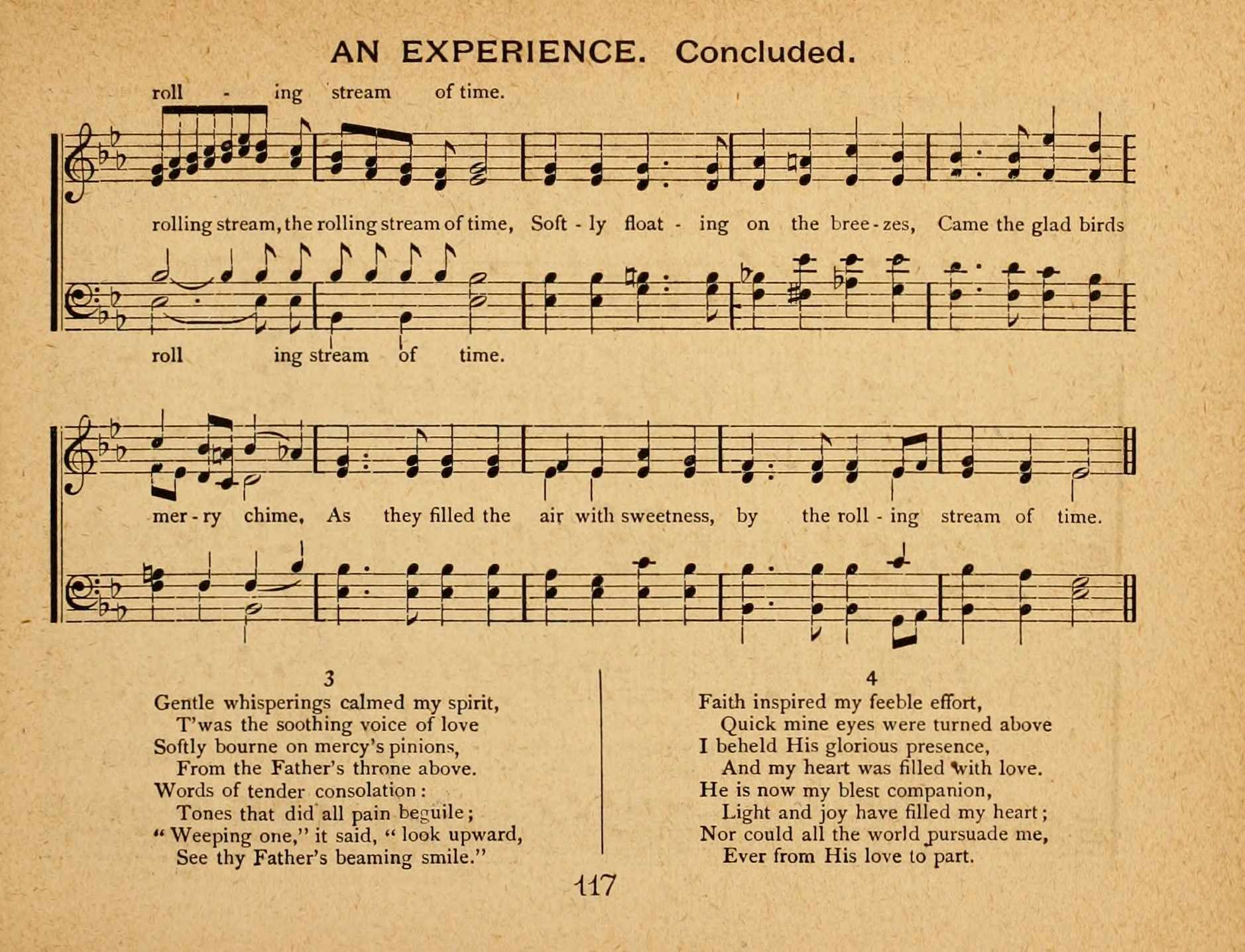 AN EXPERIENCE. Concluded.

roll - ing stream of time.

rolling stream, the rolling stream of time, Soft - ly float - ing on the bree - zes, Came the glad birds

roll ing stream of time.

mer - ry chime, As they filled the air with sweetness, by the roll - ing stream of time.

3
Gentle whisperings calmed my spirit,
T'was the soothing voice of love
Softly bourne on mercy's pinions,
From the Father's throne above.
Words of tender consolation:
Tones that did all pain beguile;
"Weeping one," it said, "look upward,
See thy Father's beaming smile."

4
Faith inspired my feeble effort,
Quick mine eyes were turned above
I beheld His glorious presence,
And my heart was filled with love.
He is now my blest companion,
Light and joy have filled my heart;
Nor could all the world pursuade me,
Ever from His love to part.

117